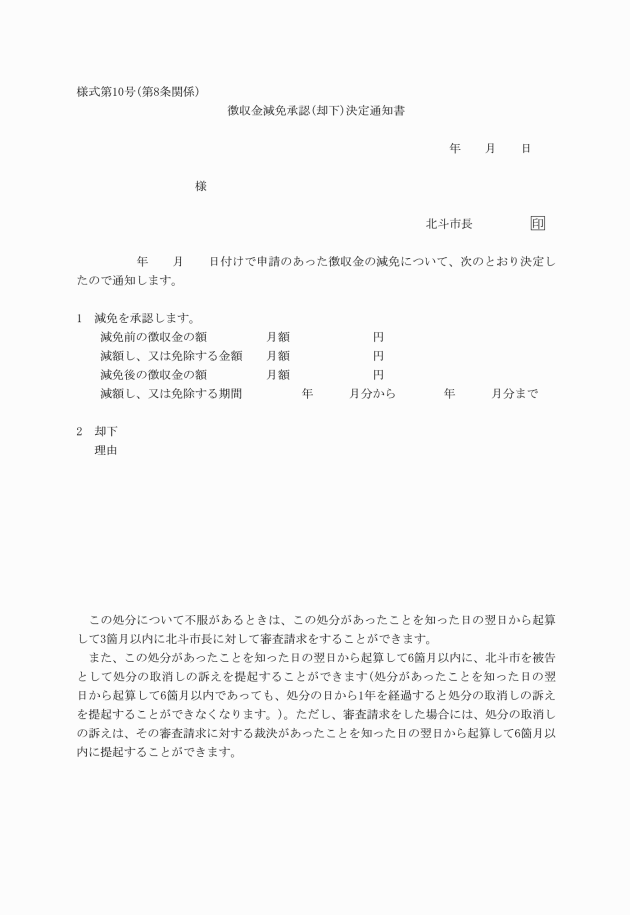 様式第10号(第8条関係)

徴収金減免承認(却下)決定通知書

年　月　日

様

北斗市長　印

年　月　日付けで申請のあった徴収金の減免について、次のとおり決定したので通知します。

1　減免を承認します。
減免前の徴収金の額　月額　円
減額し、又は免除する金額　月額　円
減免後の徴収金の額　月額　円
減額し、又は免除する期間　年　月分から　年　月分まで

2　却下
理由

この処分について不服があるときは、この処分があったことを知った日の翌日から起算して3箇月以内に北斗市長に対して審査請求をすることができます。

また、この処分があったことを知った日の翌日から起算して6箇月以内に、北斗市を被告として処分の取消しの訴えを提起することができます(処分があったことを知った日の翌日から起算して6箇月以内であっても、処分の日から1年を経過すると処分の取消しの訴えを提起することができなくなります。)。ただし、審査請求をした場合には、処分の取消しの訴えは、その審査請求に対する裁決があったことを知った日の翌日から起算して6箇月以内に提起することができます。